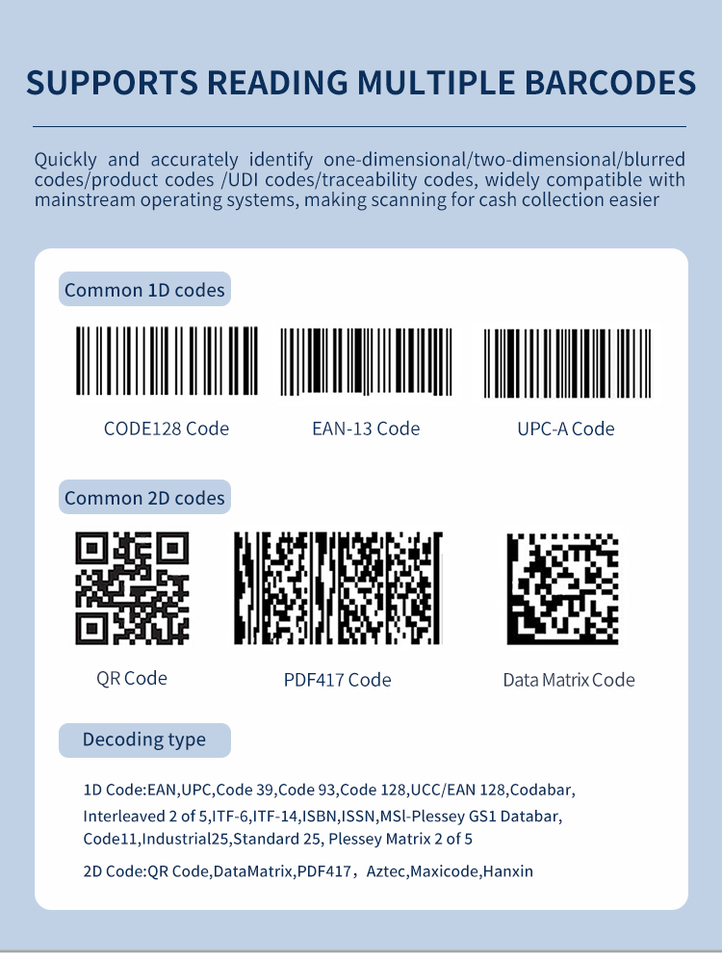 SUPPORTS READING MULTIPLE BARCODES

Quickly and accurately identify one-dimensional/two-dimensional/blurred codes/product codes /UDI codes/traceability codes, widely compatible with mainstream operating systems, making scanning for cash collection easier

Common 1D codes

CODE128 Code

EAN-13 Code

UPC-A Code

Common 2D codes

QR Code

PDF417 Code

Data Matrix Code

Decoding type

1D Code:EAN,UPC,Code 39,Code 93,Code 128,UCC/EAN 128,Codabar, Interleaved 2 of 5,ITF-6,ITF-14,ISBN,ISSN,MSl-Plessey GS1 Databar, Code11,Industrial25,Standard 25, Plessey Matrix 2 of 5

2D Code:QR Code,DataMatrix,PDF417， Aztec,Maxicode,Hanxin